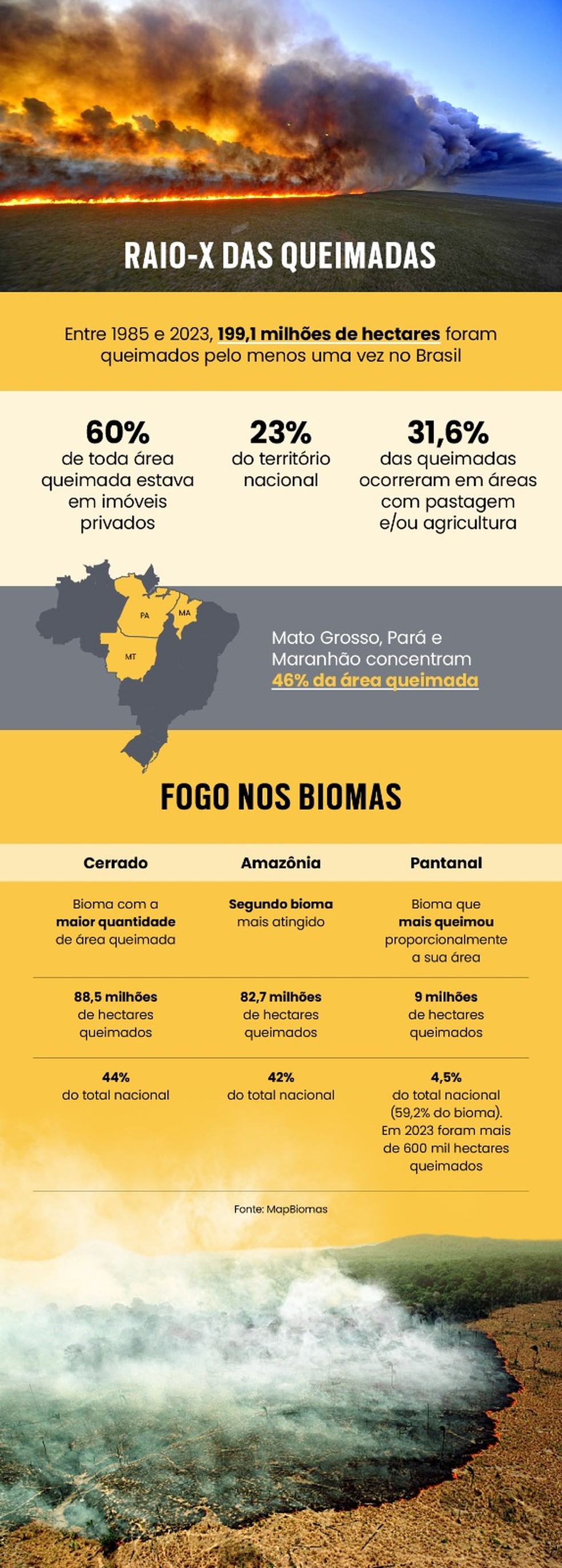 RAIO-X DAS QUEIMADAS

Entre 1985 e 2023, 199,1 milhões de hectares foram queimados pelo menos uma vez no Brasil

60%
de toda área queimada estava em imóveis privados

23%
do território nacional

31,6%
das queimadas ocorreram em áreas com pastagem e/ou agricultura

PA
MA
MT

Mato Grosso, Pará e Maranhão concentram 46% da área queimada

FOGO NOS BIOMAS

| Cerrado | Amazônia | Pantanal |
|---|---|---|
| Bioma com a maior quantidade de área queimada | Segundo bioma mais atingido | Bioma que mais queimou proporcionalmente a sua área |
| 88,5 milhões de hectares queimados | 82,7 milhões de hectares queimados | 9 milhões de hectares queimados |
| 44% do total nacional | 42% do total nacional | 4,5% do total nacional (59,2% do bioma). Em 2023 foram mais de 600 mil hectares queimados |

Fonte: MapBiomas